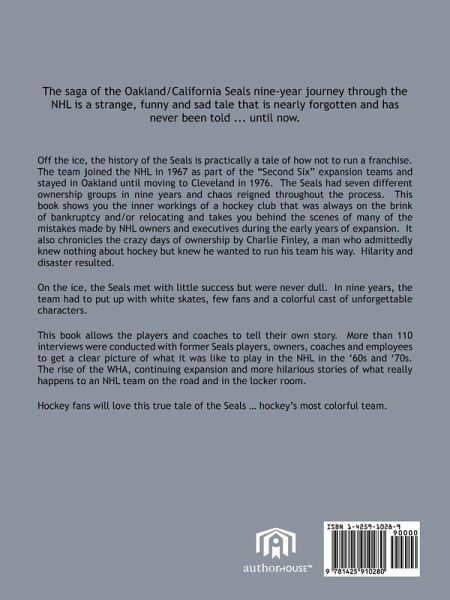 The saga of the Oakland/California Seals nine-year journey through the NHL is a strange, funny and sad tale that is nearly forgotten and has never been told ... until now.

Off the ice, the history of the Seals is practically a tale of how not to run a franchise. The team joined the NHL in 1967 as part of the "Second Six" expansion teams and stayed in Oakland until moving to Cleveland in 1976. The Seals had seven different ownership groups in nine years and chaos reigned throughout the process. This book shows you the inner workings of a hockey club that was always on the brink of bankruptcy and/or relocating and takes you behind the scenes of many of the mistakes made by NHL owners and executives during the early years of expansion. It also chronicles the crazy days of ownership by Charlie Finley, a man who admittedly knew nothing about hockey but knew he wanted to run his team his way. Hilarity and disaster resulted.

On the ice, the Seals met with little success but were never dull. In nine years, the team had to put up with white skates, few fans and a colorful cast of unforgettable characters.

This book allows the players and coaches to tell their own story. More than 110 interviews were conducted with former Seals players, owners, coaches and employees to get a clear picture of what it was like to play in the NHL in the '60s and '70s. The rise of the WHA, continuing expansion and more hilarious stories of what really happens to an NHL team on the road and in the locker room.

Hockey fans will love this true tale of the Seals ... hockey's most colorful team.

authorHOUSE™

ISBN 1-4259-1028-9
90000
9 781425 910280